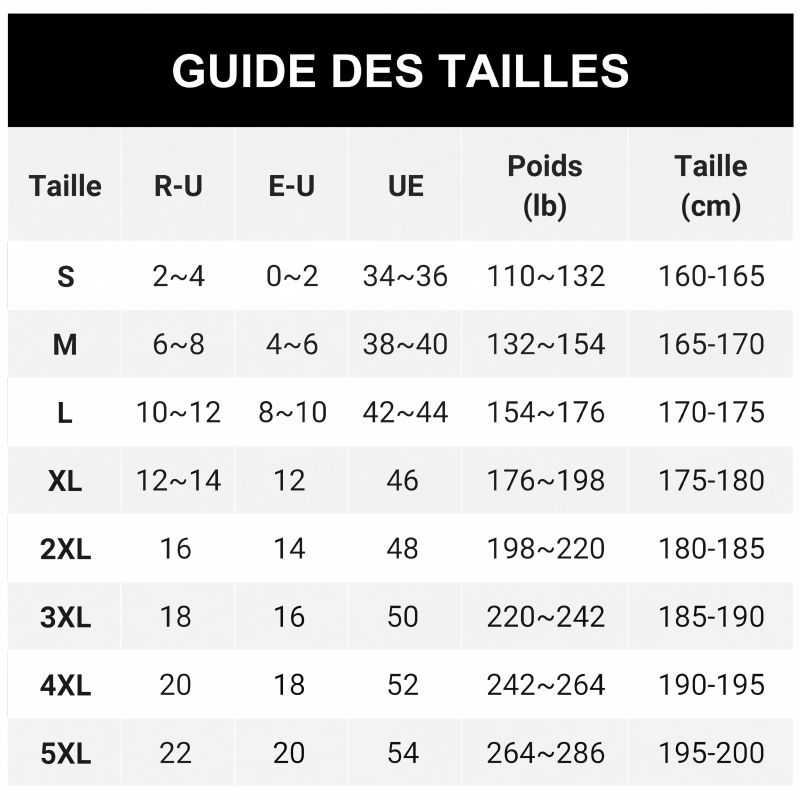 GUIDE DES TAILLES

| Taille | R-U | E-U | UE | Poids (lb) | Taille (cm) |
|---|---|---|---|---|---|
| S | 2~4 | 0~2 | 34~36 | 110~132 | 160-165 |
| M | 6~8 | 4~6 | 38~40 | 132~154 | 165-170 |
| L | 10~12 | 8~10 | 42~44 | 154~176 | 170-175 |
| XL | 12~14 | 12 | 46 | 176~198 | 175-180 |
| 2XL | 16 | 14 | 48 | 198~220 | 180-185 |
| 3XL | 18 | 16 | 50 | 220~242 | 185-190 |
| 4XL | 20 | 18 | 52 | 242~264 | 190-195 |
| 5XL | 22 | 20 | 54 | 264~286 | 195-200 |